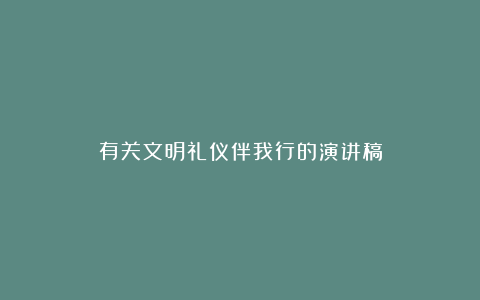 有关文明礼仪伴我行的演讲稿